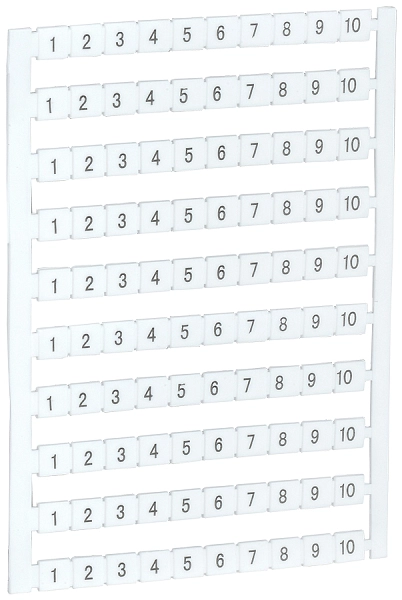 1 2 3 4 5 6 7 8 9 10

1 2 3 4 5 6 7 8 9 10

1 2 3 4 5 6 7 8 9 10

1 2 3 4 5 6 7 8 9 10

1 2 3 4 5 6 7 8 9 10

1 2 3 4 5 6 7 8 9 10

1 2 3 4 5 6 7 8 9 10

1 2 3 4 5 6 7 8 9 10

1 2 3 4 5 6 7 8 9 10

1 2 3 4 5 6 7 8 9 10